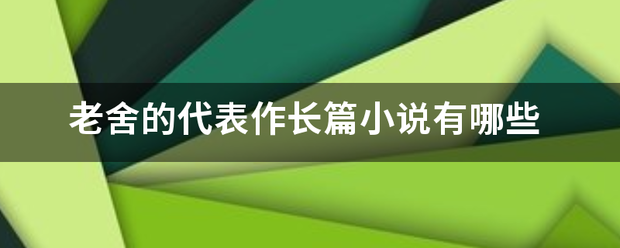 老舍的代表作长篇小说有哪些